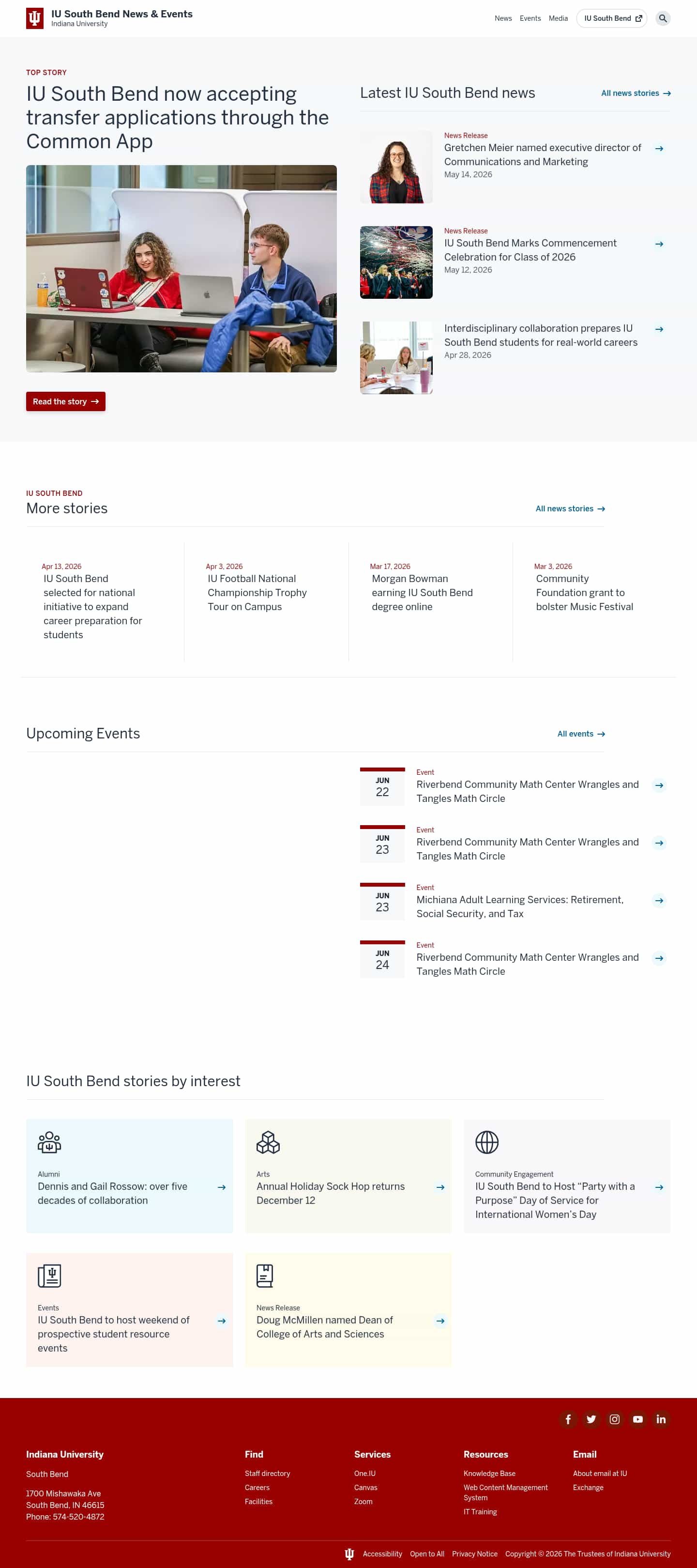 IU South Bend News & Events
Indiana University

News Events Media IU South Bend

TOP STORY

IU South Bend now accepting transfer applications through the Common App

Read the story →

Latest IU South Bend news

All news stories →

News Release
Gretchen Meier named executive director of Communications and Marketing
May 14, 2026

News Release
IU South Bend Marks Commencement Celebration for Class of 2026
May 12, 2026

Interdisciplinary collaboration prepares IU South Bend students for real-world careers
Apr 28, 2026

IU SOUTH BEND
More stories

All news stories →

Apr 13, 2026
IU South Bend selected for national initiative to expand career preparation for students

Apr 3, 2026
IU Football National Championship Trophy Tour on Campus

Mar 17, 2026
Morgan Bowman earning IU South Bend degree online

Mar 3, 2026
Community Foundation grant to bolster Music Festival

Upcoming Events

All events →

JUN 22
Event
Riverbend Community Math Center Wrangles and Tangles Math Circle

JUN 23
Event
Riverbend Community Math Center Wrangles and Tangles Math Circle

JUN 23
Event
Michiana Adult Learning Services: Retirement, Social Security, and Tax

JUN 24
Event
Riverbend Community Math Center Wrangles and Tangles Math Circle

IU South Bend stories by interest

Alumni
Dennis and Gail Rossow: over five decades of collaboration

Arts
Annual Holiday Sock Hop returns December 12

Community Engagement
IU South Bend to Host "Party with a Purpose" Day of Service for International Women's Day

Events
IU South Bend to host weekend of prospective student resource events

News Release
Doug McMillen named Dean of College of Arts and Sciences

Indiana University
South Bend
1700 Mishawaka Ave
South Bend, IN 46615
Phone: 574-520-4872

Find
Staff directory
Careers
Facilities

Services
One.IU
Canvas
Zoom

Resources
Knowledge Base
Web Content Management System
IT Training

Email
About email at IU
Exchange

Accessibility Open to All Privacy Notice Copyright © 2026 The Trustees of Indiana University